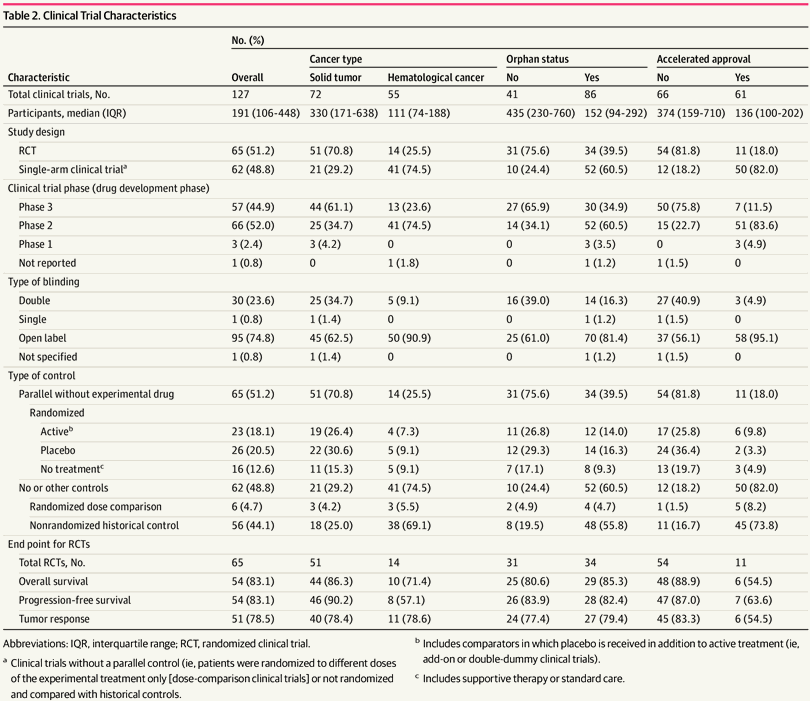 Table 2. Clinical Trial Characteristics

| Characteristic | No. (%) Overall | Cancer type: Solid tumor | Cancer type: Hematological cancer | Orphan status: No | Orphan status: Yes | Accelerated approval: No | Accelerated approval: Yes |
|---|---|---|---|---|---|---|---|
| Total clinical trials, No. | 127 | 72 | 55 | 41 | 86 | 66 | 61 |
| Participants, median (IQR) | 191 (106-448) | 330 (171-638) | 111 (74-188) | 435 (230-760) | 152 (94-292) | 374 (159-710) | 136 (100-202) |
| Study design | | | | | | | |
| RCT | 65 (51.2) | 51 (70.8) | 14 (25.5) | 31 (75.6) | 34 (39.5) | 54 (81.8) | 11 (18.0) |
| Single-arm clinical trial$^a$ | 62 (48.8) | 21 (29.2) | 41 (74.5) | 10 (24.4) | 52 (60.5) | 12 (18.2) | 50 (82.0) |
| Clinical trial phase (drug development phase) | | | | | | | |
| Phase 3 | 57 (44.9) | 44 (61.1) | 13 (23.6) | 27 (65.9) | 30 (34.9) | 50 (75.8) | 7 (11.5) |
| Phase 2 | 66 (52.0) | 25 (34.7) | 41 (74.5) | 14 (34.1) | 52 (60.5) | 15 (22.7) | 51 (83.6) |
| Phase 1 | 3 (2.4) | 3 (4.2) | 0 | 0 | 3 (3.5) | 0 | 3 (4.9) |
| Not reported | 1 (0.8) | 0 | 1 (1.8) | 0 | 1 (1.2) | 1 (1.5) | 0 |
| Type of blinding | | | | | | | |
| Double | 30 (23.6) | 25 (34.7) | 5 (9.1) | 16 (39.0) | 14 (16.3) | 27 (40.9) | 3 (4.9) |
| Single | 1 (0.8) | 1 (1.4) | 0 | 0 | 1 (1.2) | 1 (1.5) | 0 |
| Open label | 95 (74.8) | 45 (62.5) | 50 (90.9) | 25 (61.0) | 70 (81.4) | 37 (56.1) | 58 (95.1) |
| Not specified | 1 (0.8) | 1 (1.4) | 0 | 0 | 1 (1.2) | 1 (1.5) | 0 |
| Type of control | | | | | | | |
| Parallel without experimental drug | 65 (51.2) | 51 (70.8) | 14 (25.5) | 31 (75.6) | 34 (39.5) | 54 (81.8) | 11 (18.0) |
| Randomized | | | | | | | |
| Active$^b$ | 23 (18.1) | 19 (26.4) | 4 (7.3) | 11 (26.8) | 12 (14.0) | 17 (25.8) | 6 (9.8) |
| Placebo | 26 (20.5) | 22 (30.6) | 5 (9.1) | 12 (29.3) | 14 (16.3) | 24 (36.4) | 2 (3.3) |
| No treatment$^c$ | 16 (12.6) | 11 (15.3) | 5 (9.1) | 7 (17.1) | 8 (9.3) | 13 (19.7) | 3 (4.9) |
| No or other controls | 62 (48.8) | 21 (29.2) | 41 (74.5) | 10 (24.4) | 52 (60.5) | 12 (18.2) | 50 (82.0) |
| Randomized dose comparison | 6 (4.7) | 3 (4.2) | 3 (5.5) | 2 (4.9) | 4 (4.7) | 1 (1.5) | 5 (8.2) |
| Nonrandomized historical control | 56 (44.1) | 18 (25.0) | 38 (69.1) | 8 (19.5) | 48 (55.8) | 11 (16.7) | 45 (73.8) |
| End point for RCTs | | | | | | | |
| Total RCTs, No. | 65 | 51 | 14 | 31 | 34 | 54 | 11 |
| Overall survival | 54 (83.1) | 44 (86.3) | 10 (71.4) | 25 (80.6) | 29 (85.3) | 48 (88.9) | 6 (54.5) |
| Progression-free survival | 54 (83.1) | 46 (90.2) | 8 (57.1) | 26 (83.9) | 28 (82.4) | 47 (87.0) | 7 (63.6) |
| Tumor response | 51 (78.5) | 40 (78.4) | 11 (78.6) | 24 (77.4) | 27 (79.4) | 45 (83.3) | 6 (54.5) |

Abbreviations: IQR, interquartile range; RCT, randomized clinical trial.

$^a$ Clinical trials without a parallel control (ie, patients were randomized to different doses of the experimental treatment only [dose-comparison clinical trials] or not randomized and compared with historical controls.

$^b$ Includes comparators in which placebo is received in addition to active treatment (ie, add-on or double-dummy clinical trials).

$^c$ Includes supportive therapy or standard care.